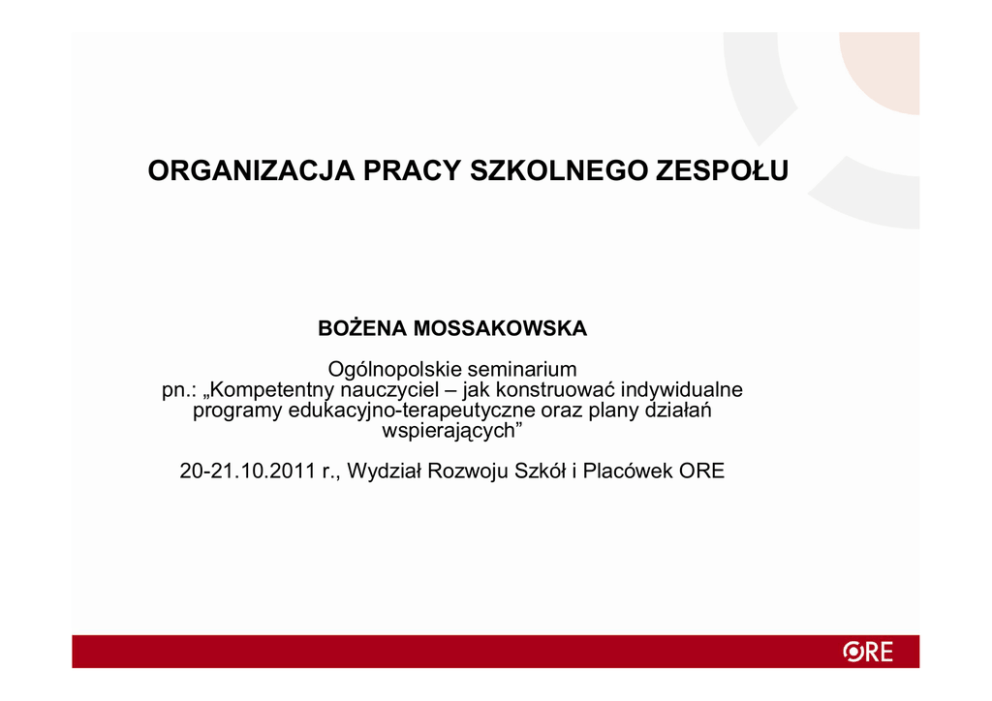 ORGANIZACJA PRACY SZKOLNEGO ZESPOŁU

BOŻENA MOSSAKOWSKA

Ogólnopolskie seminarium pn.: „Kompetentny nauczyciel – jak konstruować indywidualne programy edukacyjno-terapeutyczne oraz plany działań wspierających”

20-21.10.2011 r., Wydział Rozwoju Szkół i Placówek ORE

ORE